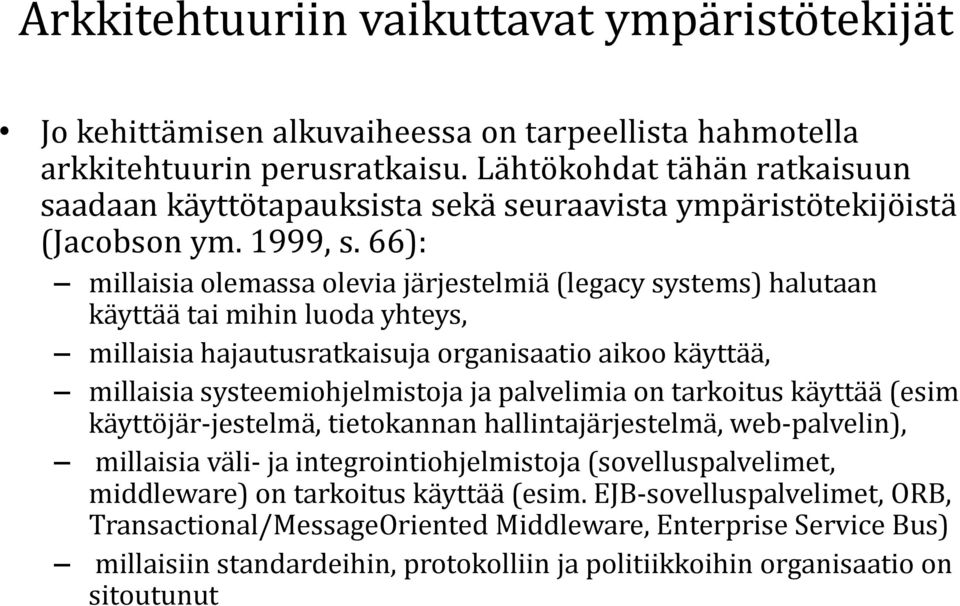 Arkkitehtuuriin vaikuttavat ympäristötekijät

• Jo kehittämisen alkuvaiheessa on tarpeellista hahmotella arkkitehtuurin perusratkaisu. Lähtökohdat tähän ratkaisuun saadaan käyttötapauksista sekä seuraavista ympäristötekijöistä (Jacobson ym. 1999, s. 66):

– millaisia olemassa olevia järjestelmiä (legacy systems) halutaan käyttää tai mihin luoda yhteys,

– millaisia hajautusratkaisuja organisaatio aikoo käyttää,

– millaisia systeemiohjelmistoja ja palvelimia on tarkoitus käyttää (esim käyttöjär-jestelmä, tietokannan hallintajärjestelmä, web-palvelin),

– millaisia väli- ja integrointiohjelmistoja (sovelluspalvelimet, middleware) on tarkoitus käyttää (esim. EJB-sovelluspalvelimet, ORB, Transactional/MessageOriented Middleware, Enterprise Service Bus)

– millaisiin standardeihin, protokolliin ja politiikkoihin organisaatio on sitoutunut